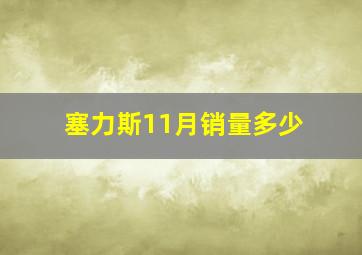 塞力斯11月销量多少